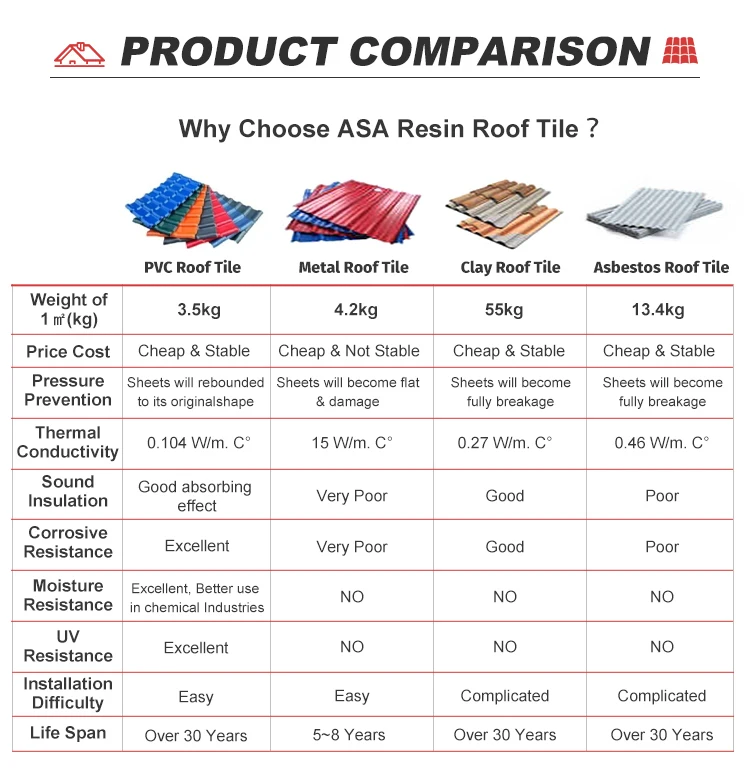 PRODUCT COMPARISON

Why Choose ASA Resin Roof Tile ?

| | PVC Roof Tile | Metal Roof Tile | Clay Roof Tile | Asbestos Roof Tile |
|---|---|---|---|---|
| Weight of 1 ㎡(kg) | 3.5kg | 4.2kg | 55kg | 13.4kg |
| Price Cost | Cheap & Stable | Cheap & Not Stable | Cheap & Stable | Cheap & Stable |
| Pressure Prevention | Sheets will rebounded to its originalshape | Sheets will become flat & damage | Sheets will become fully breakage | Sheets will become fully breakage |
| Thermal Conductivity | 0.104 W/m. C° | 15 W/m. C° | 0.27 W/m. C° | 0.46 W/m. C° |
| Sound Insulation | Good absorbing effect | Very Poor | Good | Poor |
| Corrosive Resistance | Excellent | Very Poor | Good | Poor |
| Moisture Resistance | Excellent, Better use in chemical Industries | NO | NO | NO |
| UV Resistance | Excellent | NO | NO | NO |
| Installation Difficulty | Easy | Easy | Complicated | Complicated |
| Life Span | Over 30 Years | 5~8 Years | Over 30 Years | Over 30 Years |